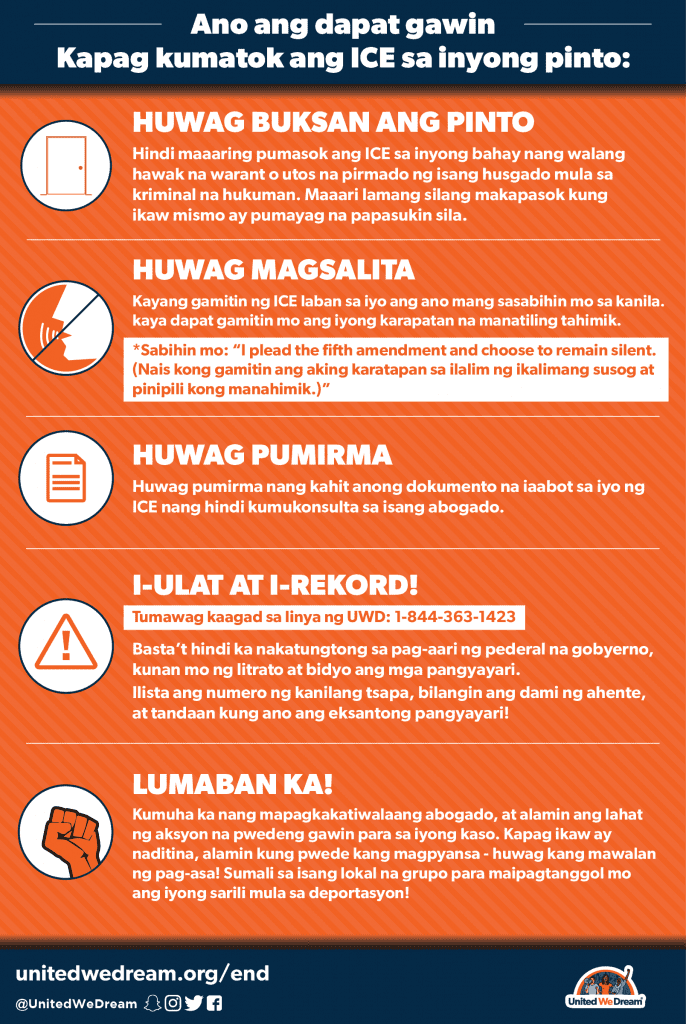 Ano ang dapat gawin
Kapag kumatok ang ICE sa inyong pinto:

HUWAG BUKSAN ANG PINTO

Hindi maaaring pumasok ang ICE sa inyong bahay nang walang hawak na warant o utos na pirmado ng isang husgado mula sa kriminal na hukuman. Maaari lamang silang makapasok kung ikaw mismo ay pumayag na papasukin sila.

HUWAG MAGSALITA

Kayang gamitin ng ICE laban sa iyo ang ano mang sasabihin mo sa kanila. kaya dapat gamitin mo ang iyong karapatan na manatiling tahimik.

*Sabihin mo: "I plead the fifth amendment and choose to remain silent. (Nais kong gamitin ang aking karatapan sa ilalim ng ikalimang susog at pinipili kong manahimik.)"

HUWAG PUMIRMA

Huwag pumirma nang kahit anong dokumento na iaabot sa iyo ng ICE nang hindi kumukonsulta sa isang abogado.

I-ULAT AT I-REKORD!

Tumawag kaagad sa linya ng UWD: 1-844-363-1423

Basta't hindi ka nakatungtong sa pag-aari ng pederal na gobyerno, kunan mo ng litrato at bidyo ang mga pangyayari.
Ilista ang numero ng kanilang tsapa, bilangin ang dami ng ahente, at tandaan kung ano ang eksantong pangyayari!

LUMABAN KA!

Kumuha ka nang mapagkakatiwalaang abogado, at alamin ang lahat ng aksyon na pwedeng gawin para sa iyong kaso. Kapag ikaw ay naditina, alamin kung pwede kang magpyansa - huwag kang mawalan ng pag-asa! Sumali sa isang lokal na grupo para maipagtanggol mo ang iyong sarili mula sa deportasyon!

unitedwedream.org/end
@UnitedWeDream
United We Dream